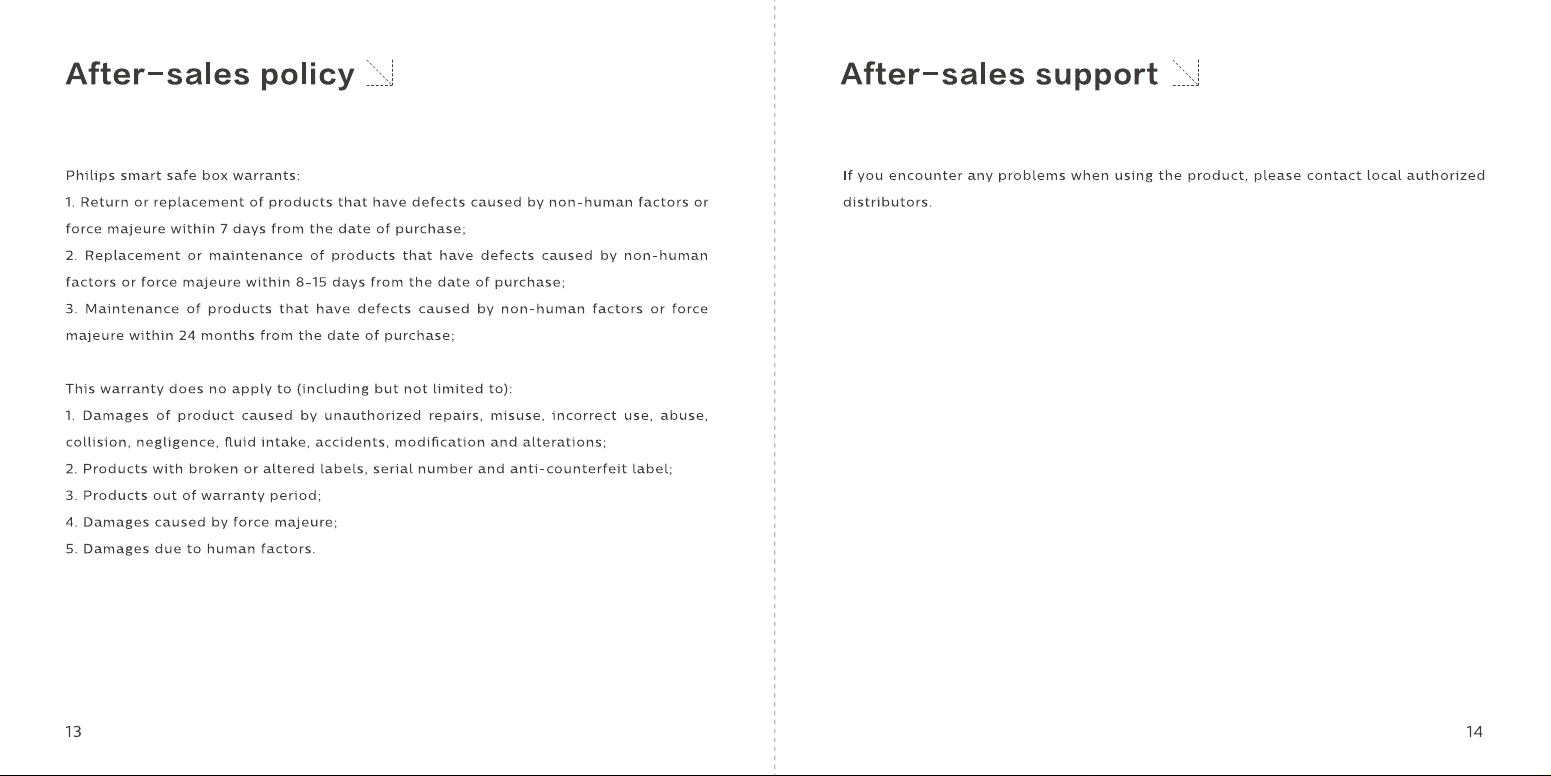 After-sales policy

Philips smart safe box warrants:

1. Return or replacement of products that have defects caused by non-human factors or force majeure within 7 days from the date of purchase;

2. Replacement or maintenance of products that have defects caused by non-human factors or force majeure within 8-15 days from the date of purchase;

3. Maintenance of products that have defects caused by non-human factors or force majeure within 24 months from the date of purchase;

This warranty does no apply to (including but not limited to):

1. Damages of product caused by unauthorized repairs, misuse, incorrect use, abuse, collision, negligence, fluid intake, accidents, modification and alterations;

2. Products with broken or altered labels, serial number and anti-counterfeit label;

3. Products out of warranty period;

4. Damages caused by force majeure;

5. Damages due to human factors.

13

After-sales support

If you encounter any problems when using the product, please contact local authorized distributors.

14